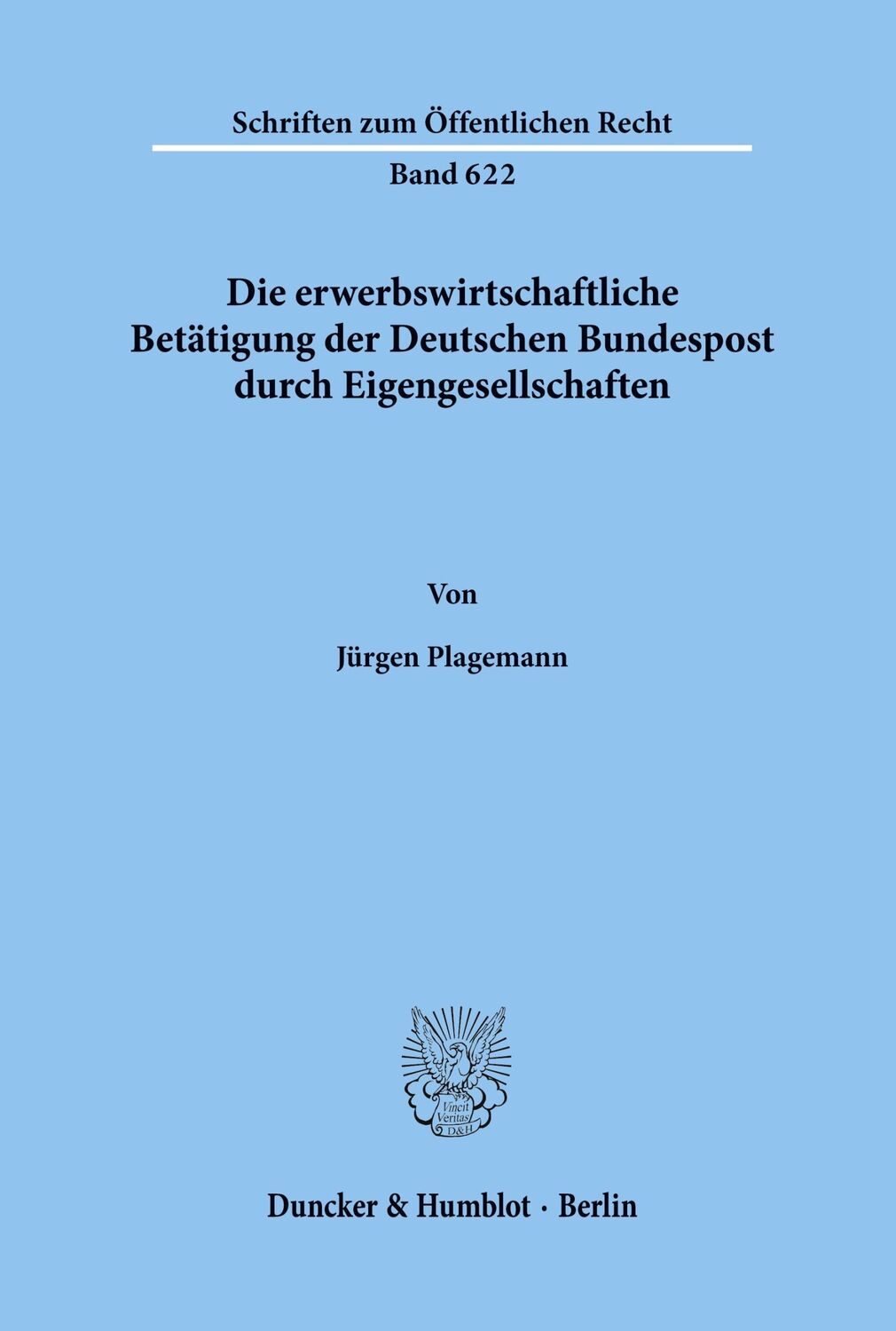 Schriften zum Öffentlichen Recht

Band 622

Die erwerbswirtschaftliche Betätigung der Deutschen Bundespost durch Eigengesellschaften

Von

Jürgen Plagemann

Vincit Veritas D&H

Duncker & Humblot · Berlin